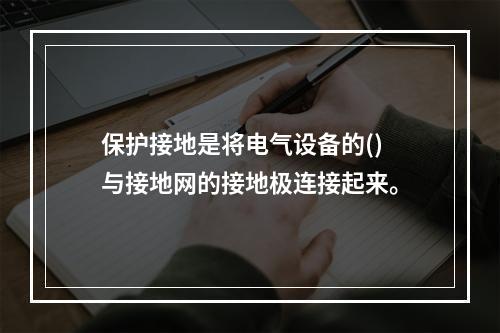 保护接地是将电气设备的()与接地网的接地极连接起来。